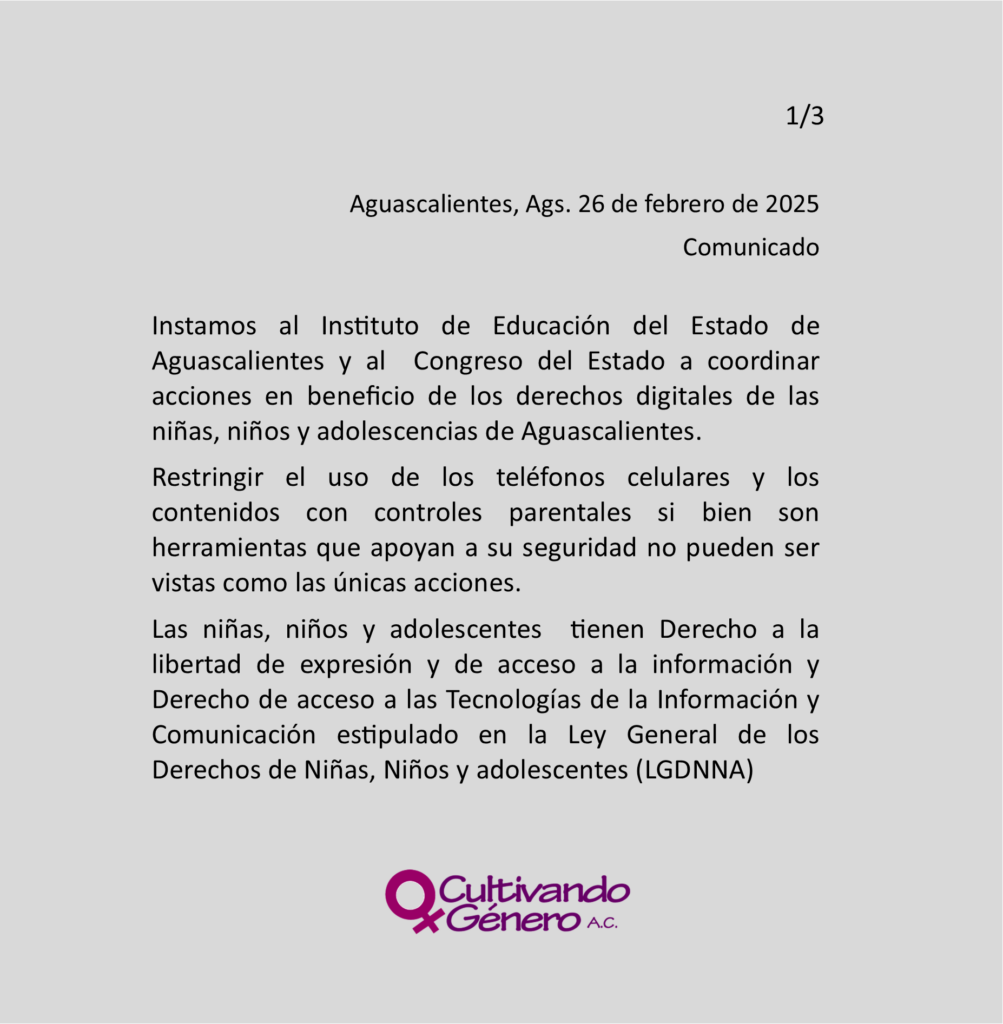 1/3

Aguascalientes, Ags. 26 de febrero de 2025

Comunicado

Instamos al Instituto de Educación del Estado de Aguascalientes y al Congreso del Estado a coordinar acciones en beneficio de los derechos digitales de las niñas, niños y adolescencias de Aguascalientes.

Restringir el uso de los teléfonos celulares y los contenidos con controles parentales si bien son herramientas que apoyan a su seguridad no pueden ser vistas como las únicas acciones.

Las niñas, niños y adolescentes tienen Derecho a la libertad de expresión y de acceso a la información y Derecho de acceso a las Tecnologías de la Información y Comunicación estipulado en la Ley General de los Derechos de Niñas, Niños y adolescentes (LGDNNA)

Cultivando Género A.C.